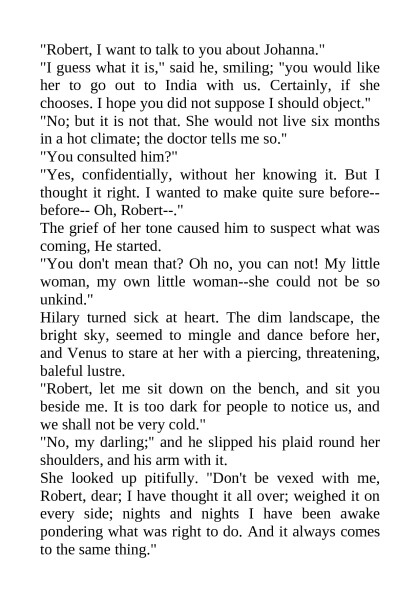 "Robert, I want to talk to you about Johanna."

"I guess what it is," said he, smiling; "you would like her to go out to India with us. Certainly, if she chooses. I hope you did not suppose I should object."

"No; but it is not that. She would not live six months in a hot climate; the doctor tells me so."

"You consulted him?"

"Yes, confidentially, without her knowing it. But I thought it right. I wanted to make quite sure before--before-- Oh, Robert--."

The grief of her tone caused him to suspect what was coming, He started.

"You don't mean that? Oh no, you can not! My little woman, my own little woman--she could not be so unkind."

Hilary turned sick at heart. The dim landscape, the bright sky, seemed to mingle and dance before her, and Venus to stare at her with a piercing, threatening, baleful lustre.

"Robert, let me sit down on the bench, and sit you beside me. It is too dark for people to notice us, and we shall not be very cold."

"No, my darling;" and he slipped his plaid round her shoulders, and his arm with it.

She looked up pitifully. "Don't be vexed with me, Robert, dear; I have thought it all over; weighed it on every side; nights and nights I have been awake pondering what was right to do. And it always comes to the same thing."